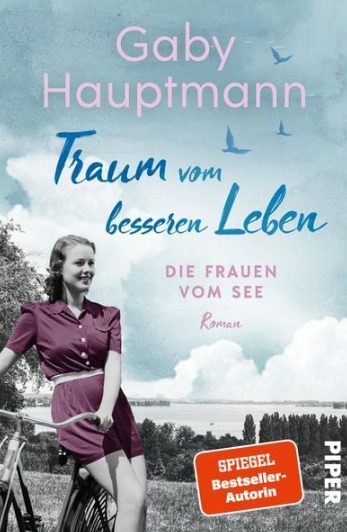 Gaby Hauptmann

Traum vom besseren Leben

DIE FRAUEN VOM SEE

Roman

SPIEGEL Bestseller-Autorin

PIPER